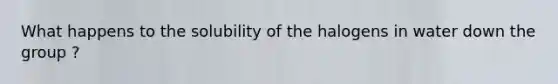 What happens to the solubility of the halogens in water down the group ?